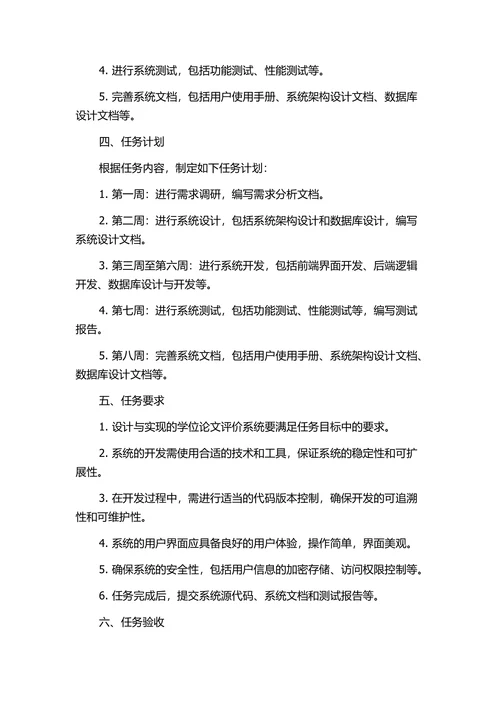 4. 进行系统测试，包括功能测试、性能测试等。

5. 完善系统文档，包括用户使用手册、系统架构设计文档、数据库设计文档等。

四、任务计划

根据任务内容，制定如下任务计划：

1. 第一周：进行需求调研，编写需求分析文档。

2. 第二周：进行系统设计，包括系统架构设计和数据库设计，编写系统设计文档。

3. 第三周至第六周：进行系统开发，包括前端界面开发、后端逻辑开发、数据库设计与开发等。

4. 第七周：进行系统测试，包括功能测试、性能测试等，编写测试报告。

5. 第八周：完善系统文档，包括用户使用手册、系统架构设计文档、数据库设计文档等。

五、任务要求

1. 设计与实现的学位论文评价系统要满足任务目标中的要求。

2. 系统的开发需使用合适的技术和工具，保证系统的稳定性和可扩展性。

3. 在开发过程中，需进行适当的代码版本控制，确保开发的可追溯性和可维护性。

4. 系统的用户界面应具备良好的用户体验，操作简单，界面美观。

5. 确保系统的安全性，包括用户信息的加密存储、访问权限控制等。

6. 任务完成后，提交系统源代码、系统文档和测试报告等。

六、任务验收